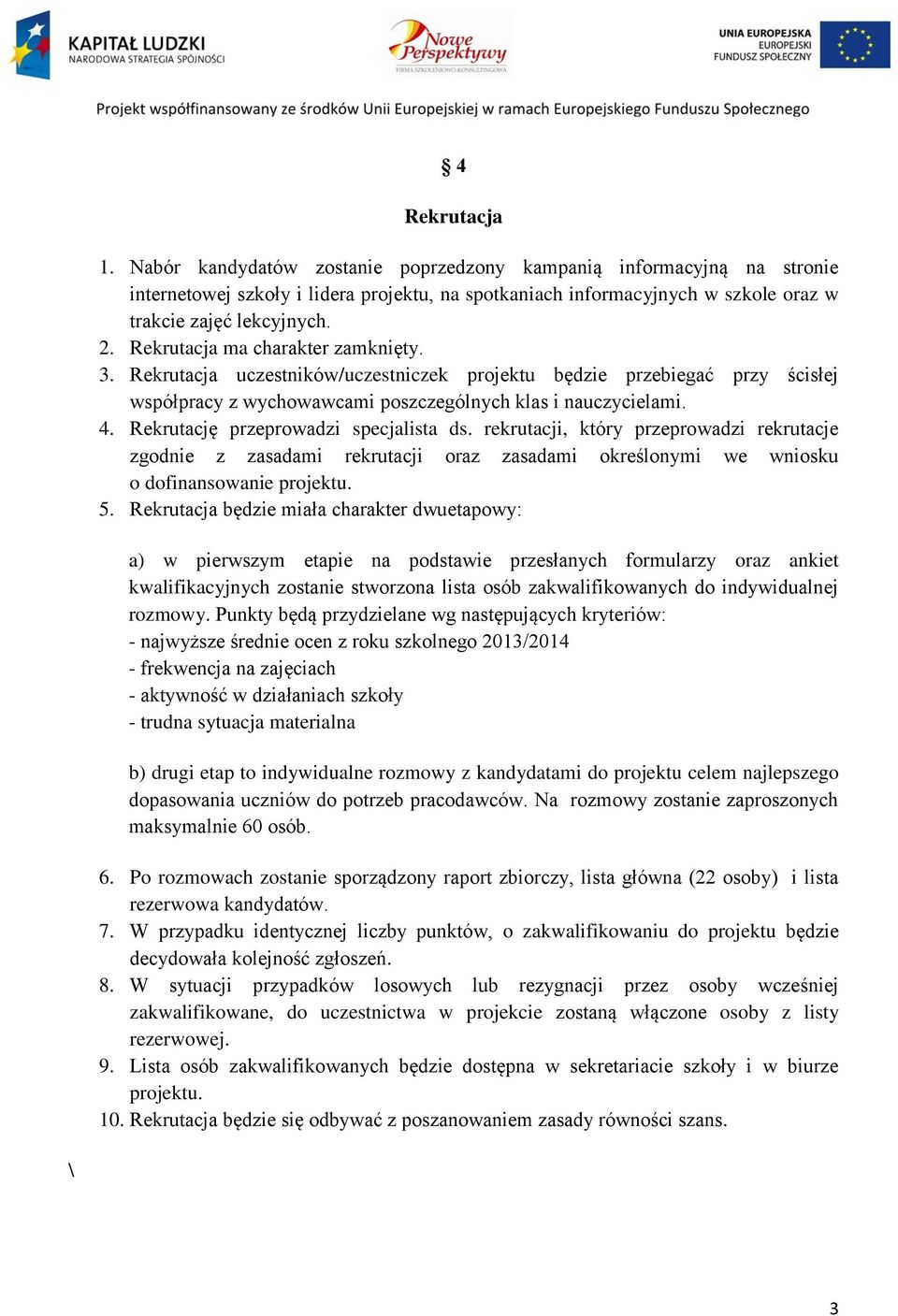 KAPITAŁ LUDZKI
NARODOWA STRATEGIA SPÓJNOŚCI

Nowe Perspektywy
FIRMA SZKOLENIOWO-KONSULTINGOWA

UNIA EUROPEJSKA
EUROPEJSKI
FUNDUSZ SPOŁECZNY

Projekt współfinansowany ze środków Unii Europejskiej w ramach Europejskiego Funduszu Społecznego

§ 4

Rekrutacja

1. Nabór kandydatów zostanie poprzedzony kampanią informacyjną na stronie internetowej szkoły i lidera projektu, na spotkaniach informacyjnych w szkole oraz w trakcie zajęć lekcyjnych.
2. Rekrutacja ma charakter zamknięty.
3. Rekrutacja uczestników/uczestniczek projektu będzie przebiegać przy ścisłej współpracy z wychowawcami poszczególnych klas i nauczycielami.
4. Rekrutację przeprowadzi specjalista ds. rekrutacji, który przeprowadzi rekrutacje zgodnie z zasadami rekrutacji oraz zasadami określonymi we wniosku o dofinansowanie projektu.
5. Rekrutacja będzie miała charakter dwuetapowy:

a) w pierwszym etapie na podstawie przesłanych formularzy oraz ankiet kwalifikacyjnych zostanie stworzona lista osób zakwalifikowanych do indywidualnej rozmowy. Punkty będą przydzielane wg następujących kryteriów:
- najwyższe średnie ocen z roku szkolnego 2013/2014
- frekwencja na zajęciach
- aktywność w działaniach szkoły
- trudna sytuacja materialna

b) drugi etap to indywidualne rozmowy z kandydatami do projektu celem najlepszego dopasowania uczniów do potrzeb pracodawców. Na rozmowy zostanie zaproszonych maksymalnie 60 osób.

6. Po rozmowach zostanie sporządzony raport zbiorczy, lista główna (22 osoby) i lista rezerwowa kandydatów.
7. W przypadku identycznej liczby punktów, o zakwalifikowaniu do projektu będzie decydowała kolejność zgłoszeń.
8. W sytuacji przypadków losowych lub rezygnacji przez osoby wcześniej zakwalifikowane, do uczestnictwa w projekcie zostaną włączone osoby z listy rezerwowej.
9. Lista osób zakwalifikowanych będzie dostępna w sekretariacie szkoły i w biurze projektu.
10. Rekrutacja będzie się odbywać z poszanowaniem zasady równości szans.

\

3